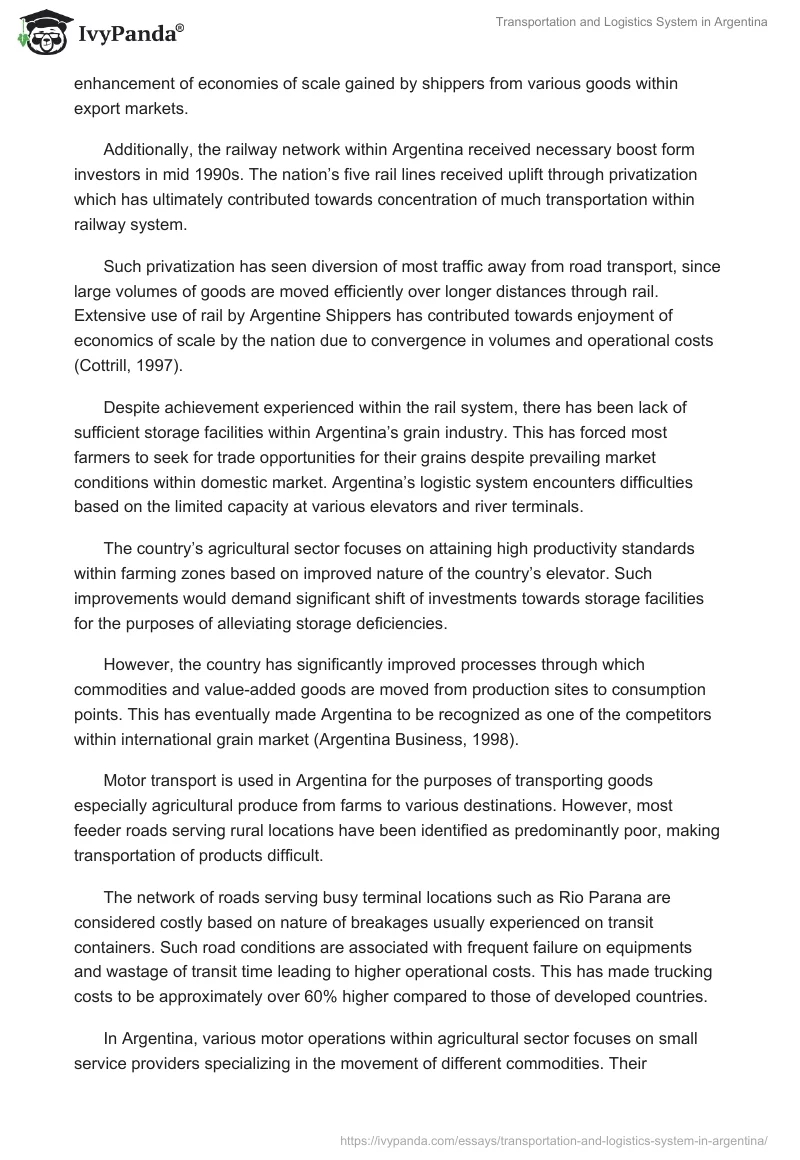 IvyPanda®

Transportation and Logistics System in Argentina

enhancement of economies of scale gained by shippers from various goods within export markets.

Additionally, the railway network within Argentina received necessary boost form investors in mid 1990s. The nation's five rail lines received uplift through privatization which has ultimately contributed towards concentration of much transportation within railway system.

Such privatization has seen diversion of most traffic away from road transport, since large volumes of goods are moved efficiently over longer distances through rail. Extensive use of rail by Argentine Shippers has contributed towards enjoyment of economics of scale by the nation due to convergence in volumes and operational costs (Cottrill, 1997).

Despite achievement experienced within the rail system, there has been lack of sufficient storage facilities within Argentina's grain industry. This has forced most farmers to seek for trade opportunities for their grains despite prevailing market conditions within domestic market. Argentina's logistic system encounters difficulties based on the limited capacity at various elevators and river terminals.

The country's agricultural sector focuses on attaining high productivity standards within farming zones based on improved nature of the country's elevator. Such improvements would demand significant shift of investments towards storage facilities for the purposes of alleviating storage deficiencies.

However, the country has significantly improved processes through which commodities and value-added goods are moved from production sites to consumption points. This has eventually made Argentina to be recognized as one of the competitors within international grain market (Argentina Business, 1998).

Motor transport is used in Argentina for the purposes of transporting goods especially agricultural produce from farms to various destinations. However, most feeder roads serving rural locations have been identified as predominantly poor, making transportation of products difficult.

The network of roads serving busy terminal locations such as Rio Parana are considered costly based on nature of breakages usually experienced on transit containers. Such road conditions are associated with frequent failure on equipments and wastage of transit time leading to higher operational costs. This has made trucking costs to be approximately over 60% higher compared to those of developed countries.

In Argentina, various motor operations within agricultural sector focuses on small service providers specializing in the movement of different commodities. Their

https://ivypanda.com/essays/transportation-and-logistics-system-in-argentina/